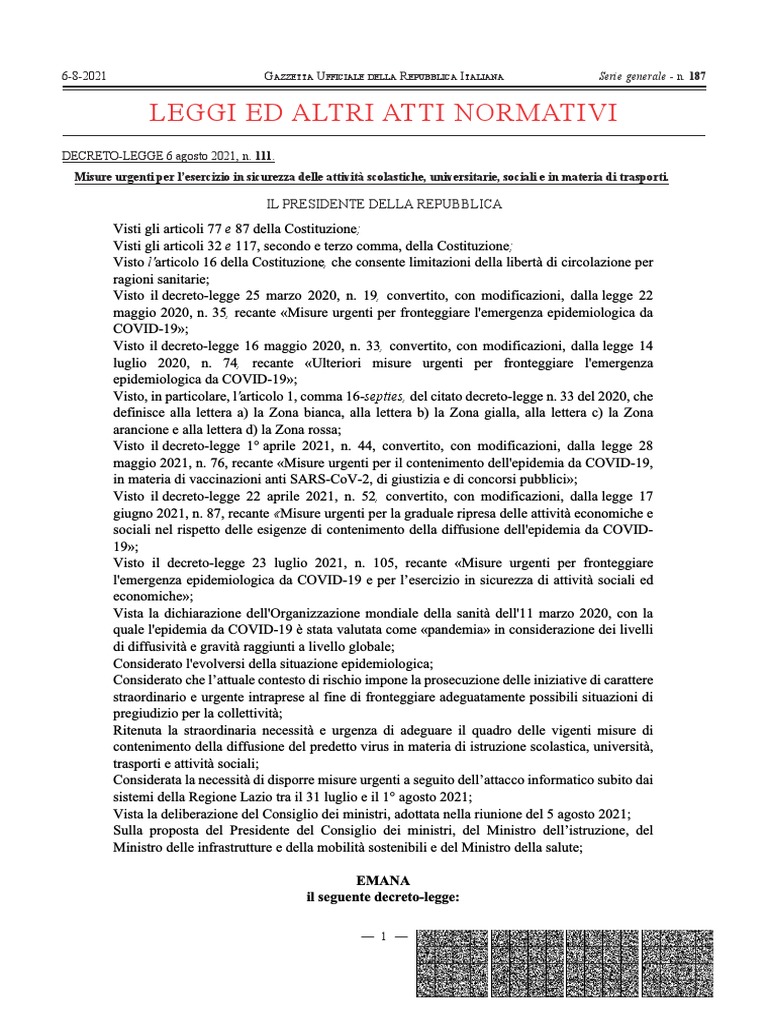 6-8-2021 GAZZETTA UFFICIALE DELLA REPUBBLICA ITALIANA Serie generale - n. 187

LEGGI ED ALTRI ATTI NORMATIVI

DECRETO-LEGGE 6 agosto 2021, n. 111.

Misure urgenti per l'esercizio in sicurezza delle attività scolastiche, universitarie, sociali e in materia di trasporti.

IL PRESIDENTE DELLA REPUBBLICA

Visti gli articoli 77 e 87 della Costituzione;

Visti gli articoli 32 e 117, secondo e terzo comma, della Costituzione;

Visto l'articolo 16 della Costituzione, che consente limitazioni della libertà di circolazione per ragioni sanitarie;

Visto il decreto-legge 25 marzo 2020, n. 19, convertito, con modificazioni, dalla legge 22 maggio 2020, n. 35, recante «Misure urgenti per fronteggiare l'emergenza epidemiologica da COVID-19»;

Visto il decreto-legge 16 maggio 2020, n. 33, convertito, con modificazioni, dalla legge 14 luglio 2020, n. 74, recante «Ulteriori misure urgenti per fronteggiare l'emergenza epidemiologica da COVID-19»;

Visto, in particolare, l'articolo 1, comma 16-septies, del citato decreto-legge n. 33 del 2020, che definisce alla lettera a) la Zona bianca, alla lettera b) la Zona gialla, alla lettera c) la Zona arancione e alla lettera d) la Zona rossa;

Visto il decreto-legge 1° aprile 2021, n. 44, convertito, con modificazioni, dalla legge 28 maggio 2021, n. 76, recante «Misure urgenti per il contenimento dell'epidemia da COVID-19, in materia di vaccinazioni anti SARS-CoV-2, di giustizia e di concorsi pubblici»;

Visto il decreto-legge 22 aprile 2021, n. 52, convertito, con modificazioni, dalla legge 17 giugno 2021, n. 87, recante «Misure urgenti per la graduale ripresa delle attività economiche e sociali nel rispetto delle esigenze di contenimento della diffusione dell'epidemia da COVID-19»;

Visto il decreto-legge 23 luglio 2021, n. 105, recante «Misure urgenti per fronteggiare l'emergenza epidemiologica da COVID-19 e per l'esercizio in sicurezza di attività sociali ed economiche»;

Vista la dichiarazione dell'Organizzazione mondiale della sanità dell'11 marzo 2020, con la quale l'epidemia da COVID-19 è stata valutata come «pandemia» in considerazione dei livelli di diffusività e gravità raggiunti a livello globale;

Considerato l'evolversi della situazione epidemiologica;

Considerato che l'attuale contesto di rischio impone la prosecuzione delle iniziative di carattere straordinario e urgente intraprese al fine di fronteggiare adeguatamente possibili situazioni di pregiudizio per la collettività;

Ritenuta la straordinaria necessità e urgenza di adeguare il quadro delle vigenti misure di contenimento della diffusione del predetto virus in materia di istruzione scolastica, università, trasporti e attività sociali;

Considerata la necessità di disporre misure urgenti a seguito dell'attacco informatico subito dai sistemi della Regione Lazio tra il 31 luglio e il 1° agosto 2021;

Vista la deliberazione del Consiglio dei ministri, adottata nella riunione del 5 agosto 2021;

Sulla proposta del Presidente del Consiglio dei ministri, del Ministro dell'istruzione, del Ministro delle infrastrutture e della mobilità sostenibili e del Ministro della salute;

EMANA
il seguente decreto-legge:

— 1 —